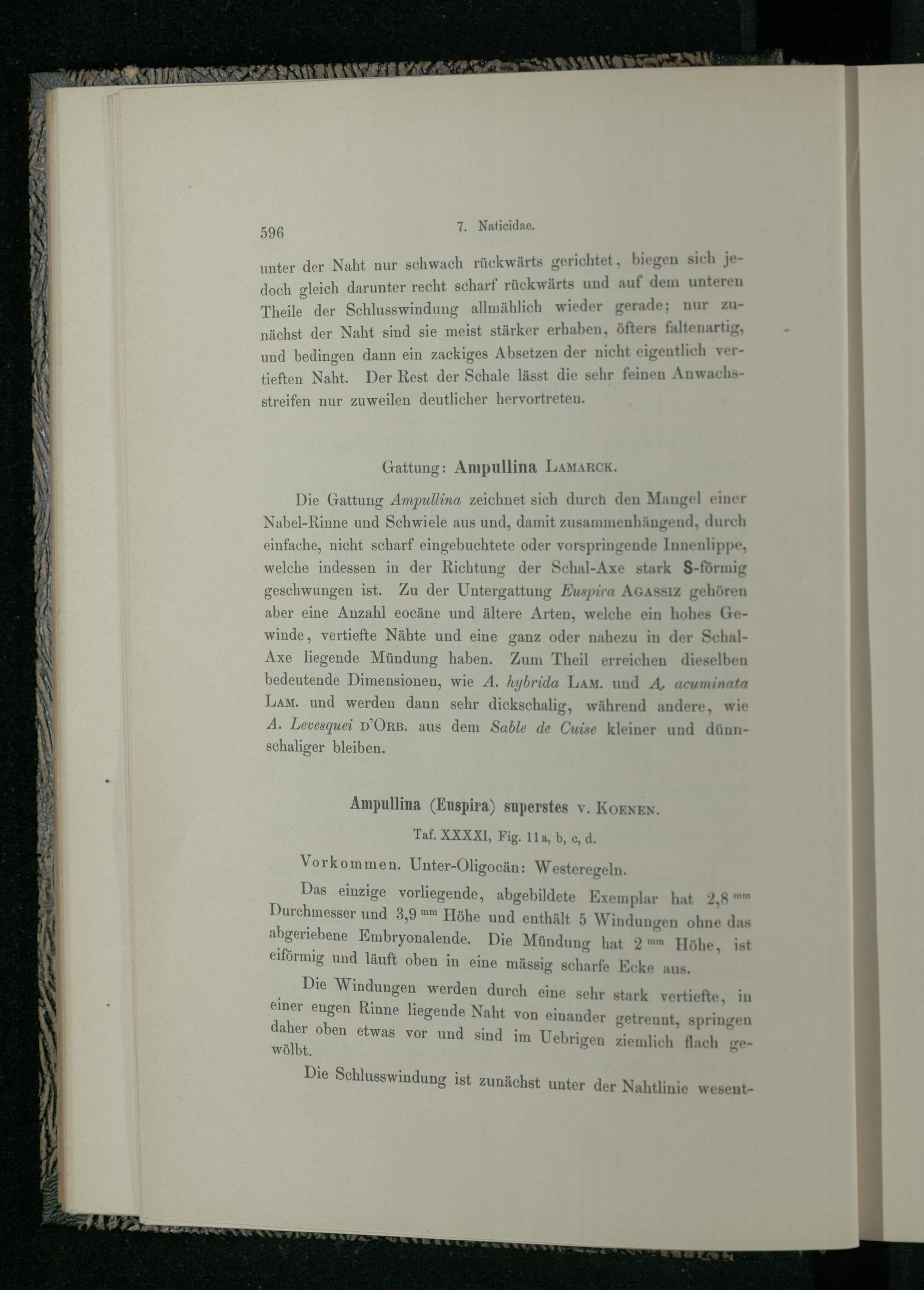 596 7. Naticidae.

unter der Naht nur schwach rückwärts gerichtet, biegen sich jedoch gleich darunter recht scharf rückwärts und auf dem unteren Theile der Schlusswindung allmählich wieder gerade; nur zunächst der Naht sind sie meist stärker erhaben, öfters faltenartig, und bedingen dann ein zackiges Absetzen der nicht eigentlich vertieften Naht. Der Rest der Schale lässt die sehr feinen Anwachsstreifen nur zuweilen deutlicher hervortreten.

Gattung: Ampullina Lamarck.

Die Gattung Ampullina zeichnet sich durch den Mangel einer Nabel-Rinne und Schwiele aus und, damit zusammenhängend, durch einfache, nicht scharf eingebuchtete oder vorspringende Innenlippe, welche indessen in der Richtung der Schal-Axe stark S-förmig geschwungen ist. Zu der Untergattung Euspira Agassiz gehören aber eine Anzahl eocäne und ältere Arten, welche ein hohes Gewinde, vertiefte Nähte und eine ganz oder nahezu in der Schal-Axe liegende Mündung haben. Zum Theil erreichen dieselben bedeutende Dimensionen, wie A. hybrida Lam. und A. acuminata Lam. und werden dann sehr dickschalig, während andere, wie A. Levesquei d'Orb. aus dem Sable de Cuise kleiner und dünnschaliger bleiben.

Ampullina (Euspira) superstes v. Koenen.

Taf. XXXXI, Fig. 11a, b, c, d.

Vorkommen. Unter-Oligocän: Westeregeln.

Das einzige vorliegende, abgebildete Exemplar hat 2,8 mm Durchmesser und 3,9 mm Höhe und enthält 5 Windungen ohne das abgeriebene Embryonalende. Die Mündung hat 2 mm Höhe, ist eiförmig und läuft oben in eine mässig scharfe Ecke aus.

Die Windungen werden durch eine sehr stark vertiefte, in einer engen Rinne liegende Naht von einander getrennt, springen daher oben etwas vor und sind im Uebrigen ziemlich flach gewölbt.

Die Schlusswindung ist zunächst unter der Nahtlinie wesent-